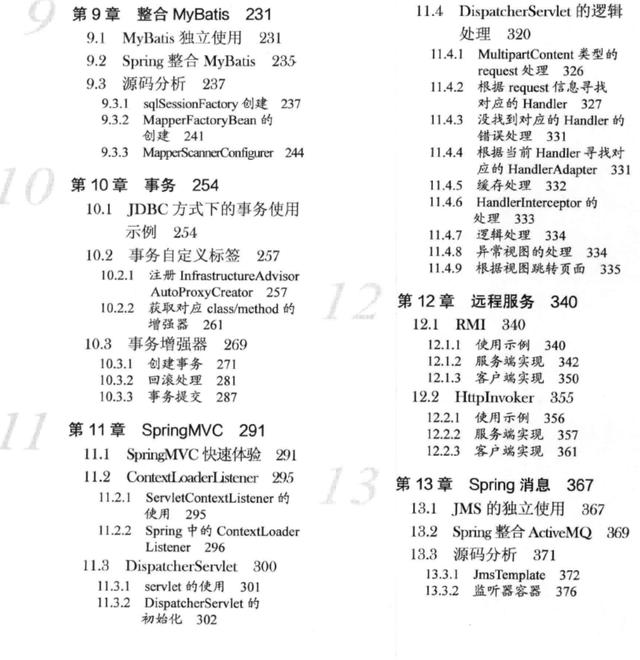 9

第 9 章 整合 MyBatis 231

9.1 MyBatis 独立使用 231

9.2 Spring 整合 MyBatis 235

9.3 源码分析 237

9.3.1 sqlSessionFactory 创建 237

9.3.2 MapperFactoryBean 的创建 241

9.3.3 MapperScannerConfigurer 244

10

第 10 章 事务 254

10.1 JDBC 方式下的事务使用示例 254

10.2 事务自定义标签 257

10.2.1 注册 InfrastructureAdvisorAutoProxyCreator 257

10.2.2 获取对应 class/method 的增强器 261

10.3 事务增强器 269

10.3.1 创建事务 271

10.3.2 回滚处理 281

10.3.3 事务提交 287

11

第 11 章 SpringMVC 291

11.1 SpringMVC 快速体验 291

11.2 ContextLoaderListener 295

11.2.1 ServletContextListener 的使用 295

11.2.2 Spring 中的 ContextLoaderListener 296

11.3 DispatcherServlet 300

11.3.1 servlet 的使用 301

11.3.2 DispatcherServlet 的初始化 302

11.4 DispatcherServlet 的逻辑处理 320

11.4.1 MultipartContent 类型的 request 处理 326

11.4.2 根据 request 信息寻找对应的 Handler 327

11.4.3 没找到对应的 Handler 的错误处理 331

11.4.4 根据当前 Handler 寻找对应的 HandlerAdapter 331

11.4.5 缓存处理 332

11.4.6 HandlerInterceptor 的处理 333

11.4.7 逻辑处理 334

11.4.8 异常视图的处理 334

11.4.9 根据视图跳转页面 335

12

第 12 章 远程服务 340

12.1 RMI 340

12.1.1 使用示例 340

12.1.2 服务端实现 342

12.1.3 客户端实现 350

12.2 HttpInvoker 355

12.2.1 使用示例 356

12.2.2 服务端实现 357

12.2.3 客户端实现 361

13

第 13 章 Spring 消息 367

13.1 JMS 的独立使用 367

13.2 Spring 整合 ActiveMQ 369

13.3 源码分析 371

13.3.1 JmsTemplate 372

13.3.2 监听器容器 376